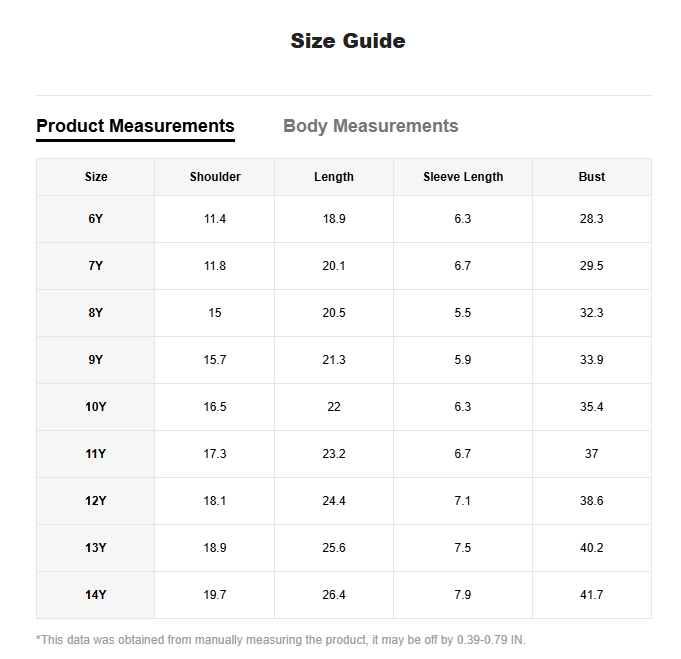 Size Guide

Product Measurements Body Measurements

| Size | Shoulder | Length | Sleeve Length | Bust |
|---|---|---|---|---|
| 6Y | 11.4 | 18.9 | 6.3 | 28.3 |
| 7Y | 11.8 | 20.1 | 6.7 | 29.5 |
| 8Y | 15 | 20.5 | 5.5 | 32.3 |
| 9Y | 15.7 | 21.3 | 5.9 | 33.9 |
| 10Y | 16.5 | 22 | 6.3 | 35.4 |
| 11Y | 17.3 | 23.2 | 6.7 | 37 |
| 12Y | 18.1 | 24.4 | 7.1 | 38.6 |
| 13Y | 18.9 | 25.6 | 7.5 | 40.2 |
| 14Y | 19.7 | 26.4 | 7.9 | 41.7 |

*This data was obtained from manually measuring the product, it may be off by 0.39-0.79 IN.